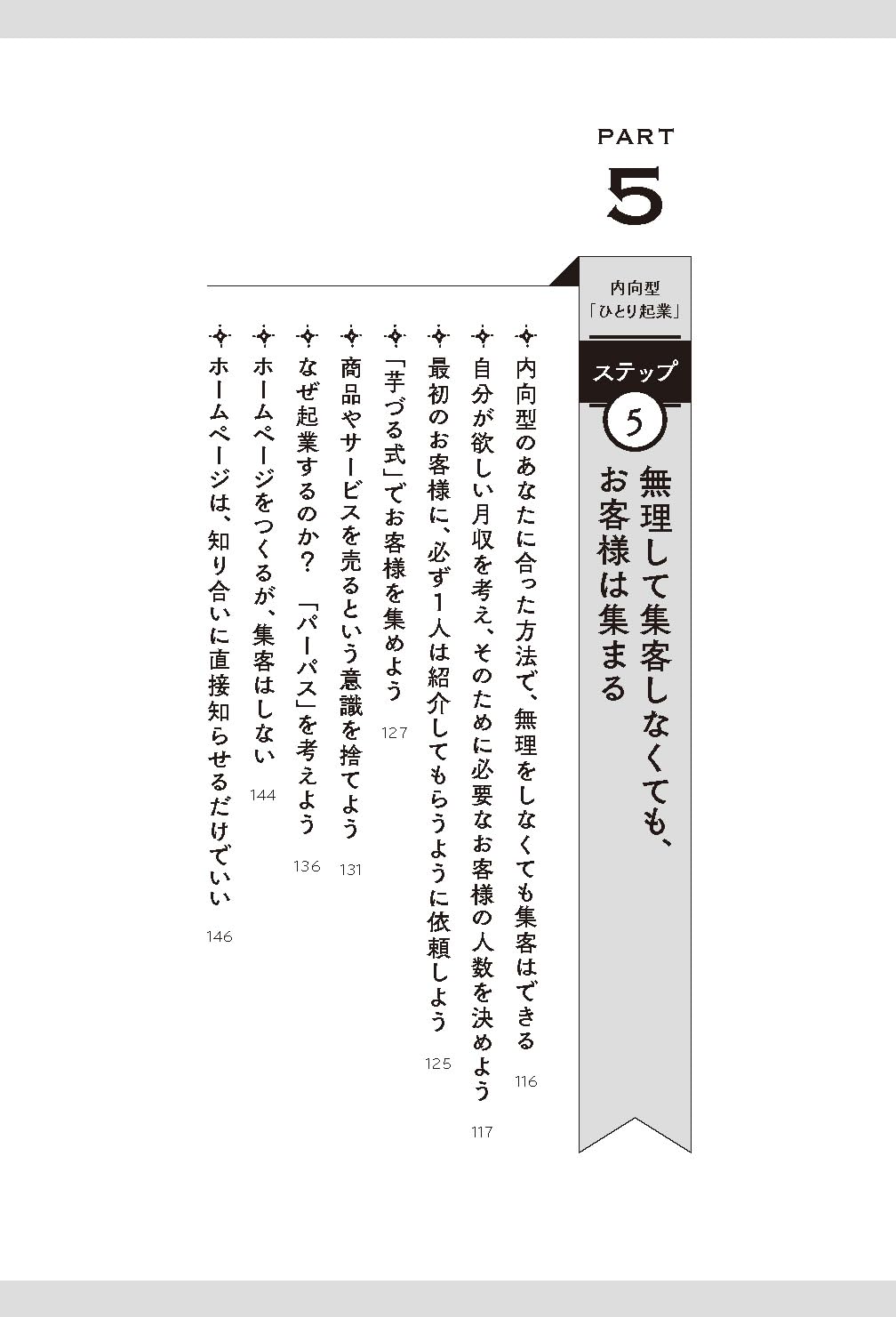 PART
5

内向型
「ひとり起業」

ステップ
5

無理して集客しなくても、
お客様は集まる

内向型のあなたに合った方法で、無理をしなくても集客はできる 116

自分が欲しい月収を考え、そのために必要なお客様の人数を決めよう 117

最初のお客様に、必ず1人は紹介してもらうように依頼しよう 125

「芋づる式」でお客様を集めよう 127

商品やサービスを売るという意識を捨てよう 131

なぜ起業するのか？ 「パーパス」を考えよう 136

ホームページをつくるが、集客はしない 144

ホームページは、知り合いに直接知らせるだけでいい 146